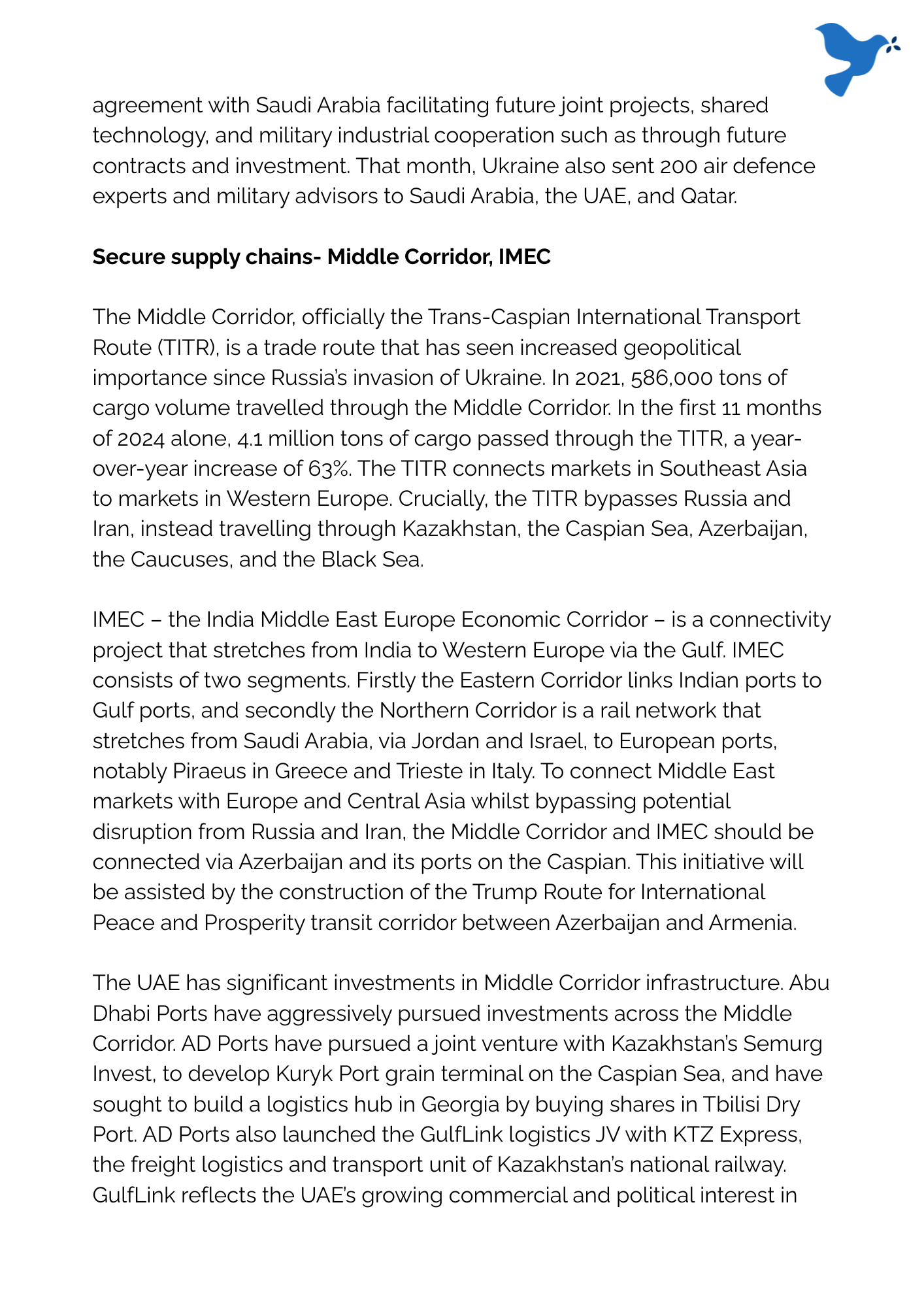 agreement with Saudi Arabia facilitating future joint projects, shared technology, and military industrial cooperation such as through future contracts and investment. That month, Ukraine also sent 200 air defence experts and military advisors to Saudi Arabia, the UAE, and Qatar.

Secure supply chains- Middle Corridor, IMEC

The Middle Corridor, officially the Trans-Caspian International Transport Route (TITR), is a trade route that has seen increased geopolitical importance since Russia's invasion of Ukraine. In 2021, 586,000 tons of cargo volume travelled through the Middle Corridor. In the first 11 months of 2024 alone, 4.1 million tons of cargo passed through the TITR, a year-over-year increase of 63%. The TITR connects markets in Southeast Asia to markets in Western Europe. Crucially, the TITR bypasses Russia and Iran, instead travelling through Kazakhstan, the Caspian Sea, Azerbaijan, the Caucuses, and the Black Sea.

IMEC – the India Middle East Europe Economic Corridor – is a connectivity project that stretches from India to Western Europe via the Gulf. IMEC consists of two segments. Firstly the Eastern Corridor links Indian ports to Gulf ports, and secondly the Northern Corridor is a rail network that stretches from Saudi Arabia, via Jordan and Israel, to European ports, notably Piraeus in Greece and Trieste in Italy. To connect Middle East markets with Europe and Central Asia whilst bypassing potential disruption from Russia and Iran, the Middle Corridor and IMEC should be connected via Azerbaijan and its ports on the Caspian. This initiative will be assisted by the construction of the Trump Route for International Peace and Prosperity transit corridor between Azerbaijan and Armenia.

The UAE has significant investments in Middle Corridor infrastructure. Abu Dhabi Ports have aggressively pursued investments across the Middle Corridor. AD Ports have pursued a joint venture with Kazakhstan's Semurg Invest, to develop Kuryk Port grain terminal on the Caspian Sea, and have sought to build a logistics hub in Georgia by buying shares in Tbilisi Dry Port. AD Ports also launched the GulfLink logistics JV with KTZ Express, the freight logistics and transport unit of Kazakhstan's national railway. GulfLink reflects the UAE's growing commercial and political interest in